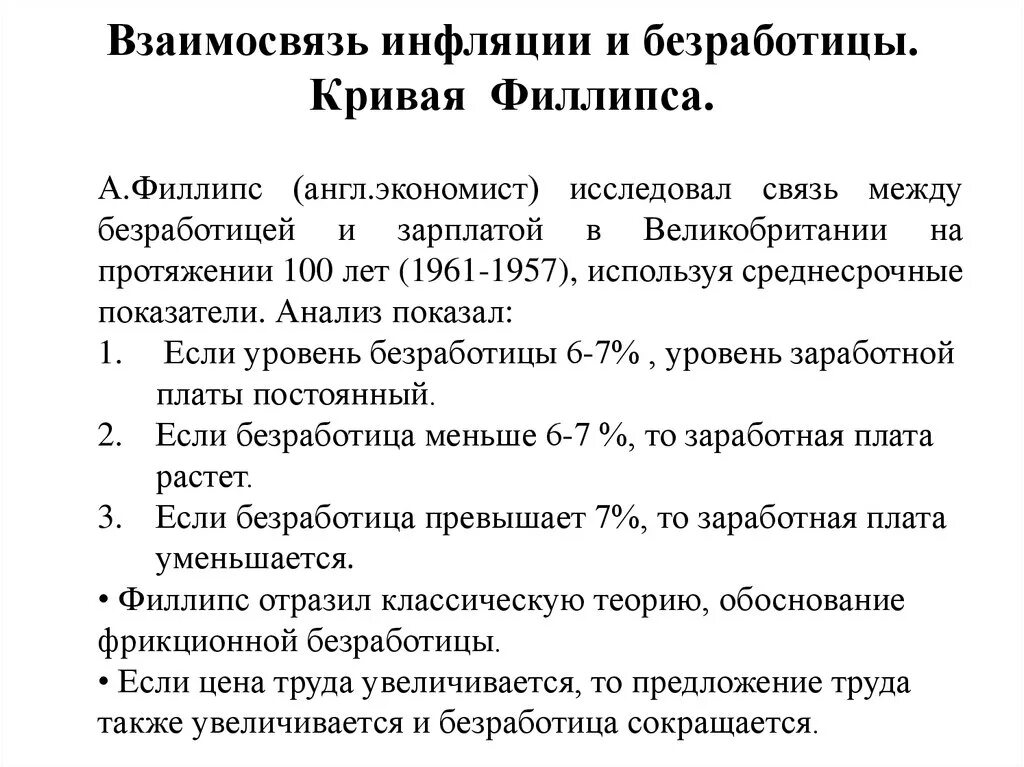 Взаимосвязь инфляции и безработицы. Кривая Филлипса.

А.Филлипс (англ.экономист) исследовал связь между безработицей и зарплатой в Великобритании на протяжении 100 лет (1961-1957), используя среднесрочные показатели. Анализ показал:
1. Если уровень безработицы 6-7% , уровень заработной платы постоянный.
2. Если безработица меньше 6-7 %, то заработная плата растет.
3. Если безработица превышает 7%, то заработная плата уменьшается.
• Филлипс отразил классическую теорию, обоснование фрикционной безработицы.
• Если цена труда увеличивается, то предложение труда также увеличивается и безработица сокращается.